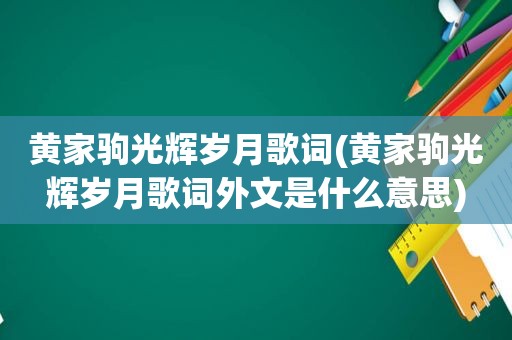 黄家驹光辉岁月歌词(黄家驹光辉岁月歌词外文是什么意思)